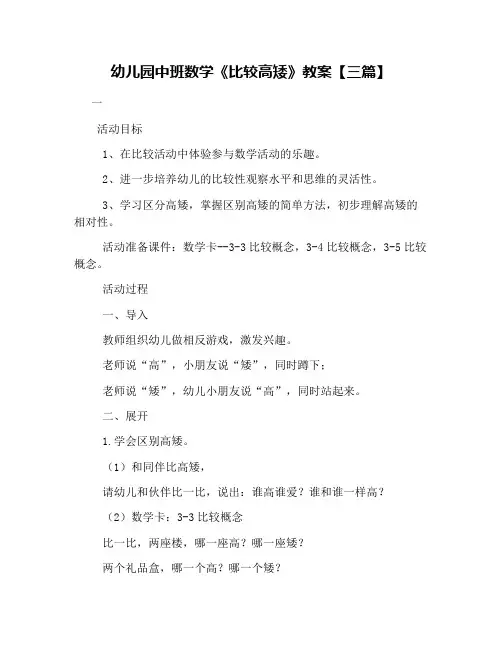 幼儿园中班数学《比较高矮》教案【三篇】

一

活动目标

1、在比较活动中体验参与数学活动的乐趣。

2、进一步培养幼儿的比较性观察水平和思维的灵活性。

3、学习区分高矮，掌握区别高矮的简单方法，初步理解高矮的相对性。

活动准备课件：数学卡--3-3 比较概念，3-4 比较概念，3-5 比较概念。

活动过程

一、导入

教师组织幼儿做相反游戏，激发兴趣。

老师说“高”，小朋友说“矮”，同时蹲下；

老师说“矮”，幼儿小朋友说“高”，同时站起来。

二、展开

1.学会区别高矮。

（1）和同伴比高矮，

请幼儿和伙伴比一比，说出：谁高谁爱？谁和谁一样高？

（2）数学卡：3-3 比较概念

比一比，两座楼，哪一座高？哪一座矮？

两个礼品盒，哪一个高？哪一个矮？